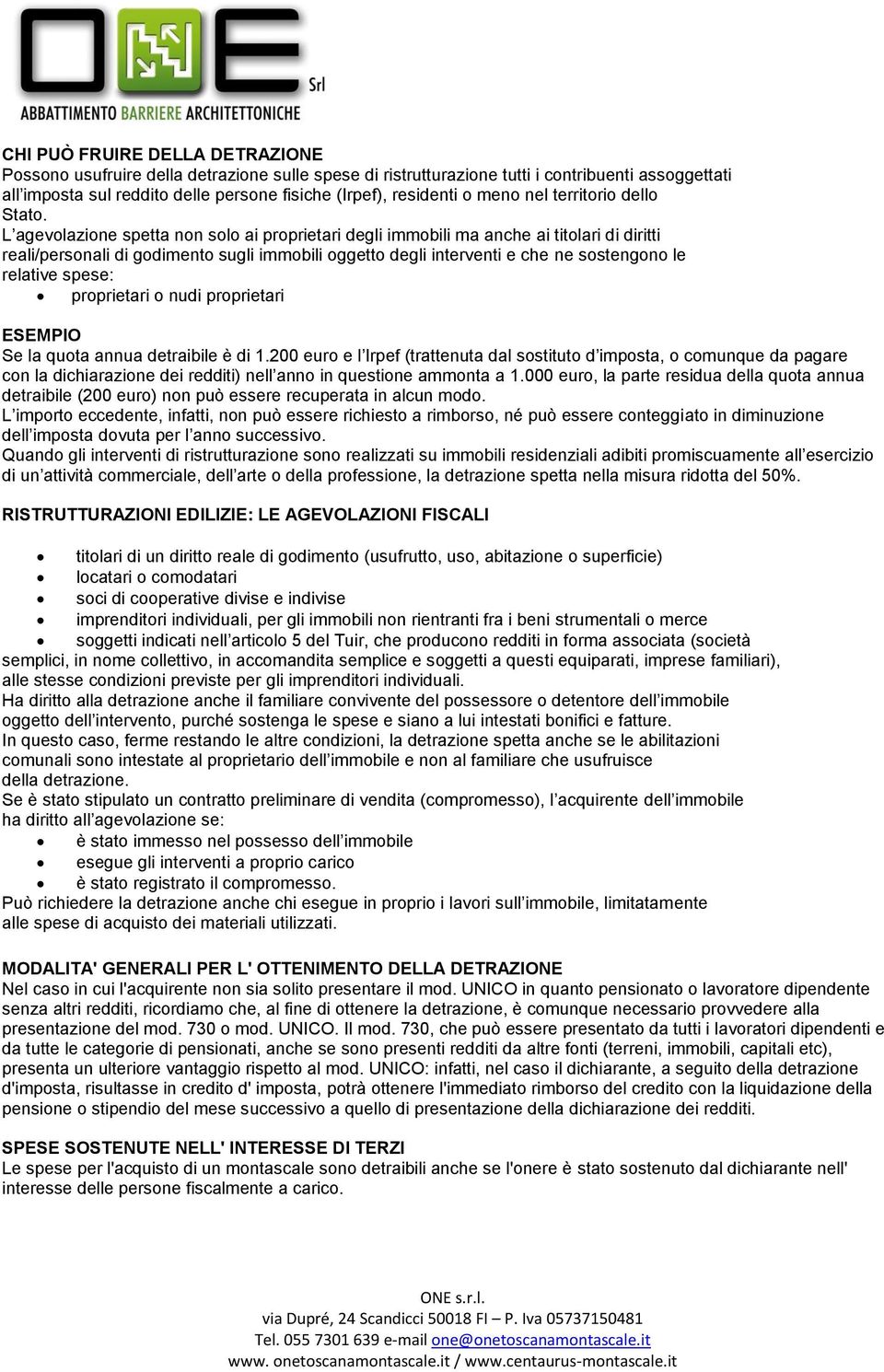 ONE Srl
ABBATTIMENTO BARRIERE ARCHITETTONICHE

CHI PUÒ FRUIRE DELLA DETRAZIONE
Possono usufruire della detrazione sulle spese di ristrutturazione tutti i contribuenti assoggettati all'imposta sul reddito delle persone fisiche (Irpef), residenti o meno nel territorio dello Stato.
L'agevolazione spetta non solo ai proprietari degli immobili ma anche ai titolari di diritti reali/personali di godimento sugli immobili oggetto degli interventi e che ne sostengono le relative spese:
• proprietari o nudi proprietari

ESEMPIO
Se la quota annua detraibile è di 1.200 euro e l'Irpef (trattenuta dal sostituto d'imposta, o comunque da pagare con la dichiarazione dei redditi) nell'anno in questione ammonta a 1.000 euro, la parte residua della quota annua detraibile (200 euro) non può essere recuperata in alcun modo.
L'importo eccedente, infatti, non può essere richiesto a rimborso, né può essere conteggiato in diminuzione dell'imposta dovuta per l'anno successivo.
Quando gli interventi di ristrutturazione sono realizzati su immobili residenziali adibiti promiscuamente all'esercizio di un'attività commerciale, dell'arte o della professione, la detrazione spetta nella misura ridotta del 50%.

RISTRUTTURAZIONI EDILIZIE: LE AGEVOLAZIONI FISCALI

• titolari di un diritto reale di godimento (usufrutto, uso, abitazione o superficie)
• locatari o comodatari
• soci di cooperative divise e indivise
• imprenditori individuali, per gli immobili non rientranti fra i beni strumentali o merce
• soggetti indicati nell'articolo 5 del Tuir, che producono redditi in forma associata (società semplici, in nome collettivo, in accomandita semplice e soggetti a questi equiparati, imprese familiari), alle stesse condizioni previste per gli imprenditori individuali.
Ha diritto alla detrazione anche il familiare convivente del possessore o detentore dell'immobile oggetto dell'intervento, purché sostenga le spese e siano a lui intestati bonifici e fatture.
In questo caso, ferme restando le altre condizioni, la detrazione spetta anche se le abilitazioni comunali sono intestate al proprietario dell'immobile e non al familiare che usufruisce della detrazione.
Se è stato stipulato un contratto preliminare di vendita (compromesso), l'acquirente dell'immobile ha diritto all'agevolazione se:
• è stato immesso nel possesso dell'immobile
• esegue gli interventi a proprio carico
• è stato registrato il compromesso.
Può richiedere la detrazione anche chi esegue in proprio i lavori sull'immobile, limitatamente alle spese di acquisto dei materiali utilizzati.

MODALITA' GENERALI PER L' OTTENIMENTO DELLA DETRAZIONE
Nel caso in cui l'acquirente non sia solito presentare il mod. UNICO in quanto pensionato o lavoratore dipendente senza altri redditi, ricordiamo che, al fine di ottenere la detrazione, è comunque necessario provvedere alla presentazione del mod. 730 o mod. UNICO. Il mod. 730, che può essere presentato da tutti i lavoratori dipendenti e da tutte le categorie di pensionati, anche se sono presenti redditi da altre fonti (terreni, immobili, capitali etc), presenta un ulteriore vantaggio rispetto al mod. UNICO: infatti, nel caso il dichiarante, a seguito della detrazione d'imposta, risultasse in credito d' imposta, potrà ottenere l'immediato rimborso del credito con la liquidazione della pensione o stipendio del mese successivo a quello di presentazione della dichiarazione dei redditi.

SPESE SOSTENUTE NELL' INTERESSE DI TERZI
Le spese per l'acquisto di un montascale sono detraibili anche se l'onere è stato sostenuto dal dichiarante nell' interesse delle persone fiscalmente a carico.

ONE s.r.l.
via Dupré, 24 Scandicci 50018 FI – P. Iva 05737150481
Tel. 055 7301 639 e-mail one@onetoscanamontascale.it
www. onetoscanamontascale.it / www.centaurus-montascale.it